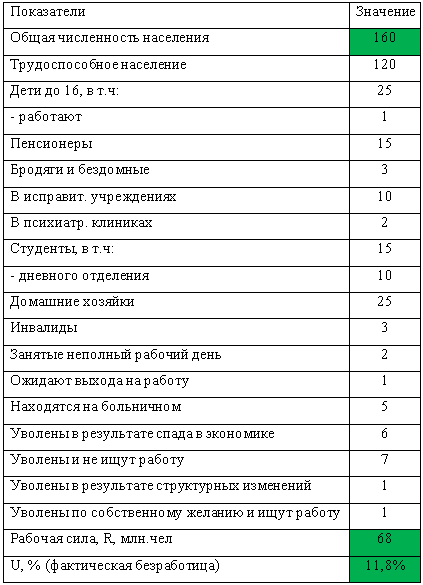 | Показатели | Значение |
|---|---|
| Общая численность населения | 160 |
| Трудоспособное население | 120 |
| Дети до 16, в т.ч: | 25 |
| - работают | 1 |
| Пенсионеры | 15 |
| Бродяги и бездомные | 3 |
| В исправит. учреждениях | 10 |
| В психиатр. клиниках | 2 |
| Студенты, в т.ч: | 15 |
| - дневного отделения | 10 |
| Домашние хозяйки | 25 |
| Инвалиды | 3 |
| Занятые неполный рабочий день | 2 |
| Ожидают выхода на работу | 1 |
| Находятся на больничном | 5 |
| Уволены в результате спада в экономике | 6 |
| Уволены и не ищут работу | 7 |
| Уволены в результате структурных изменений | 1 |
| Уволены по собственному желанию и ищут работу | 1 |
| Рабочая сила, R, млн.чел | 68 |
| U, % (фактическая безработица) | 11,8% |